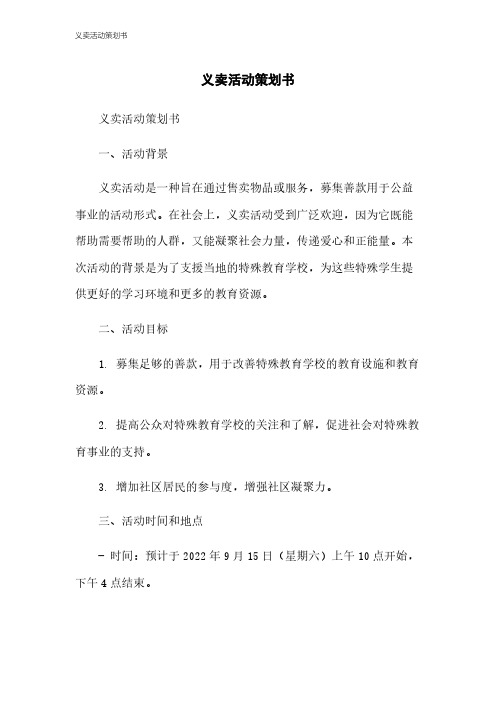 义卖活动策划书

义卖活动策划书

义卖活动策划书

一、活动背景

义卖活动是一种旨在通过售卖物品或服务，募集善款用于公益事业的活动形式。在社会上，义卖活动受到广泛欢迎，因为它既能帮助需要帮助的人群，又能凝聚社会力量，传递爱心和正能量。本次活动的背景是为了支援当地的特殊教育学校，为这些特殊学生提供更好的学习环境和更多的教育资源。

二、活动目标

1. 募集足够的善款，用于改善特殊教育学校的教育设施和教育资源。

2. 提高公众对特殊教育学校的关注和了解，促进社会对特殊教育事业的支持。

3. 增加社区居民的参与度，增强社区凝聚力。

三、活动时间和地点

- 时间：预计于 2022 年 9 月 15 日（星期六）上午 10 点开始，下午 4 点结束。